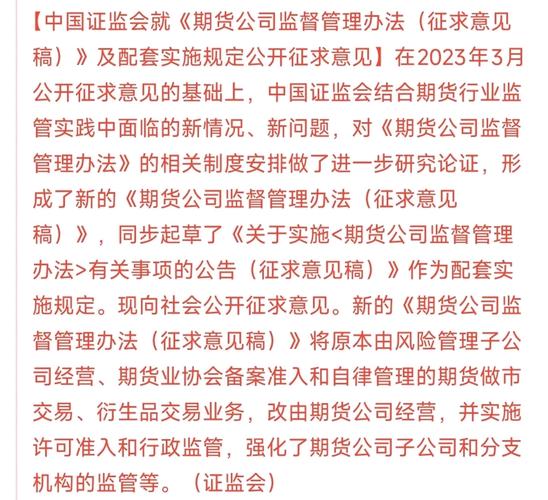 【中国证监会就《期货公司监督管理办法（征求意见稿）》及配套实施规定公开征求意见】在2023年3月公开征求意见的基础上，中国证监会结合期货行业监管实践中面临的新情况、新问题，对《期货公司监督管理办法》的相关制度安排做了进一步研究论证，形成了新的《期货公司监督管理办法（征求意见稿）》，同步起草了《关于实施<期货公司监督管理办法>有关事项的公告（征求意见稿）》作为配套实施规定。现向社会公开征求意见。新的《期货公司监督管理办法（征求意见稿）》将原本由风险管理子公司经营、期货业协会备案准入和自律管理的期货做市交易、衍生品交易业务，改由期货公司经营，并实施许可准入和行政监管，强化了期货公司子公司和分支机构的监管等。（证监会）